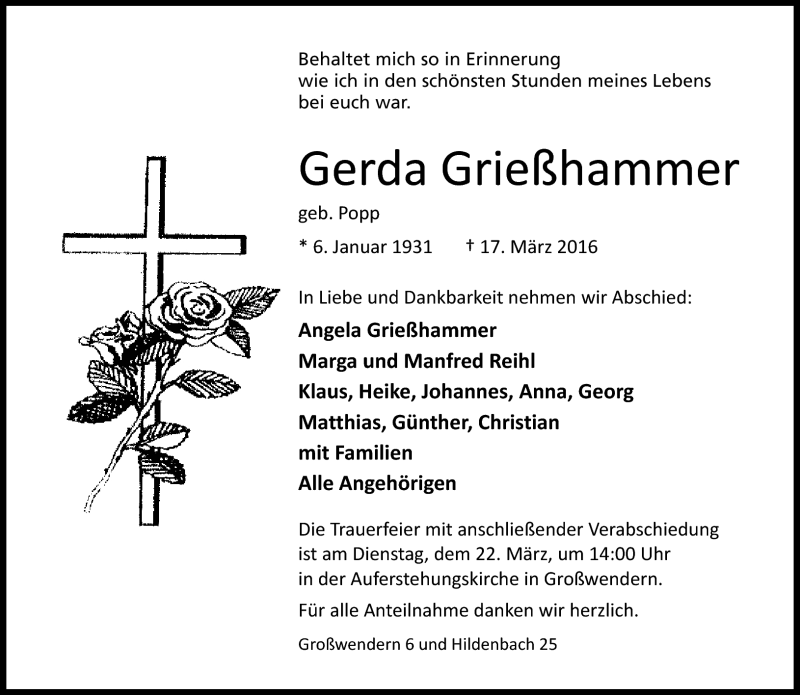 Behaltet mich so in Erinnerung
wie ich in den schönsten Stunden meines Lebens
bei euch war.

Gerda Grießhammer

geb. Popp

* 6. Januar 1931 † 17. März 2016

In Liebe und Dankbarkeit nehmen wir Abschied:

Angela Grießhammer
Marga und Manfred Reihl
Klaus, Heike, Johannes, Anna, Georg
Matthias, Günther, Christian
mit Familien
Alle Angehörigen

Die Trauerfeier mit anschließender Verabschiedung ist am Dienstag, dem 22. März, um 14:00 Uhr in der Auferstehungskirche in Großwendern.

Für alle Anteilnahme danken wir herzlich.

Großwendern 6 und Hildenbach 25